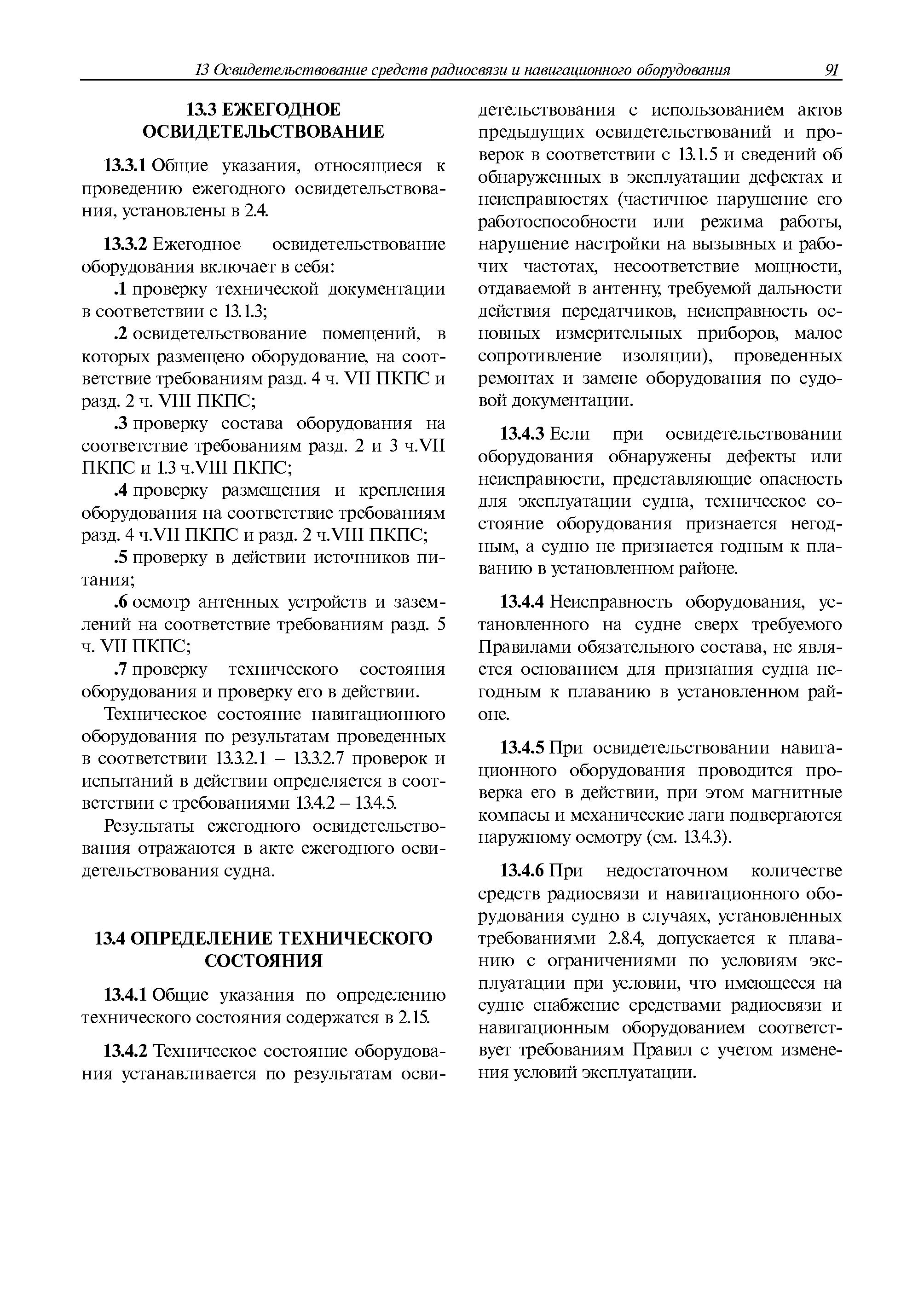 13 Освидетельствование средств радиосвязи и навигационного оборудования 91

13.3 ЕЖЕГОДНОЕ ОСВИДЕТЕЛЬСТВОВАНИЕ

13.3.1 Общие указания, относящиеся к проведению ежегодного освидетельствования, установлены в 2.4.

13.3.2 Ежегодное освидетельствование оборудования включает в себя:

.1 проверку технической документации в соответствии с 13.1.3;

.2 освидетельствование помещений, в которых размещено оборудование, на соответствие требованиям разд. 4 ч. VII ПКПС и разд. 2 ч. VIII ПКПС;

.3 проверку состава оборудования на соответствие требованиям разд. 2 и 3 ч.VII ПКПС и 1.3 ч.VIII ПКПС;

.4 проверку размещения и крепления оборудования на соответствие требованиям разд. 4 ч.VII ПКПС и разд. 2 ч.VIII ПКПС;

.5 проверку в действии источников питания;

.6 осмотр антенных устройств и заземлений на соответствие требованиям разд. 5 ч. VII ПКПС;

.7 проверку технического состояния оборудования и проверку его в действии.

Техническое состояние навигационного оборудования по результатам проведенных в соответствии 13.3.2.1 – 13.3.2.7 проверок и испытаний в действии определяется в соответствии с требованиями 13.4.2 – 13.4.5.

Результаты ежегодного освидетельствования отражаются в акте ежегодного освидетельствования судна.

13.4 ОПРЕДЕЛЕНИЕ ТЕХНИЧЕСКОГО СОСТОЯНИЯ

13.4.1 Общие указания по определению технического состояния содержатся в 2.15.

13.4.2 Техническое состояние оборудования устанавливается по результатам освидетельствования с использованием актов предыдущих освидетельствований и проверок в соответствии с 13.1.5 и сведений об обнаруженных в эксплуатации дефектах и неисправностях (частичное нарушение его работоспособности или режима работы, нарушение настройки на вызывных и рабочих частотах, несоответствие мощности, отдаваемой в антенну, требуемой дальности действия передатчиков, неисправность основных измерительных приборов, малое сопротивление изоляции), проведенных ремонтах и замене оборудования по судовой документации.

13.4.3 Если при освидетельствовании оборудования обнаружены дефекты или неисправности, представляющие опасность для эксплуатации судна, техническое состояние оборудования признается негодным, а судно не признается годным к плаванию в установленном районе.

13.4.4 Неисправность оборудования, установленного на судне сверх требуемого Правилами обязательного состава, не является основанием для признания судна негодным к плаванию в установленном районе.

13.4.5 При освидетельствовании навигационного оборудования проводится проверка его в действии, при этом магнитные компасы и механические лаги подвергаются наружному осмотру (см. 13.4.3).

13.4.6 При недостаточном количестве средств радиосвязи и навигационного оборудования судно в случаях, установленных требованиями 2.8.4, допускается к плаванию с ограничениями по условиям эксплуатации при условии, что имеющееся на судне снабжение средствами радиосвязи и навигационным оборудованием соответствует требованиям Правил с учетом изменения условий эксплуатации.